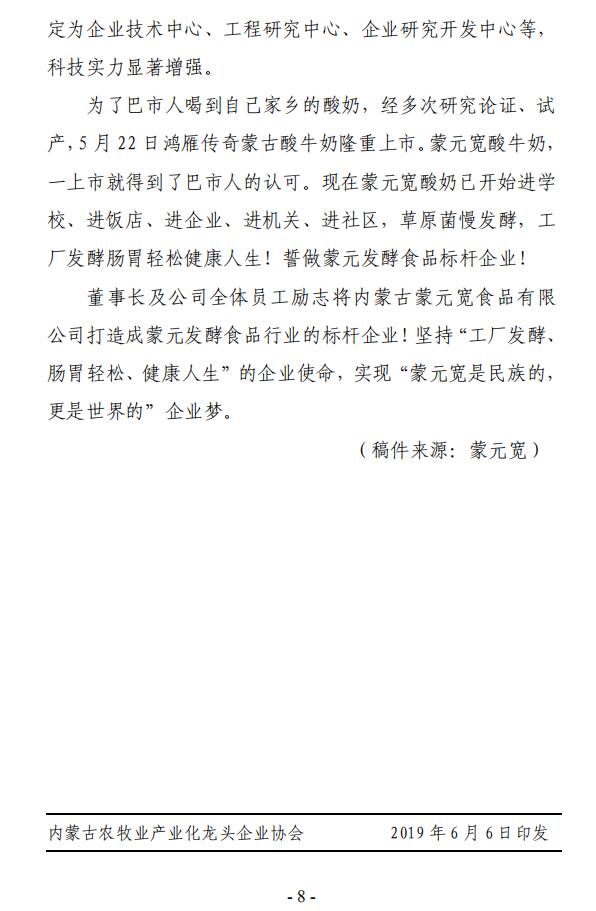 定为企业技术中心、工程研究中心、企业研究开发中心等，科技实力显著增强。

为了巴市人喝到自己家乡的酸奶，经多次研究论证、试产，5月22日鸿雁传奇蒙古酸牛奶隆重上市。蒙元宽酸牛奶，一上市就得到了巴市人的认可。现在蒙元宽酸奶已开始进学校、进饭店、进企业、进机关、进社区，草原菌慢发酵，工厂发酵肠胃轻松健康人生！誓做蒙元发酵食品标杆企业！

董事长及公司全体员工励志将内蒙古蒙元宽食品有限公司打造成蒙元发酵食品行业的标杆企业！坚持“工厂发酵、肠胃轻松、健康人生”的企业使命，实现“蒙元宽是民族的，更是世界的”企业梦。

（稿件来源：蒙元宽）

内蒙古农牧业产业化龙头企业协会　　2019年6月6日印发

- 8 -